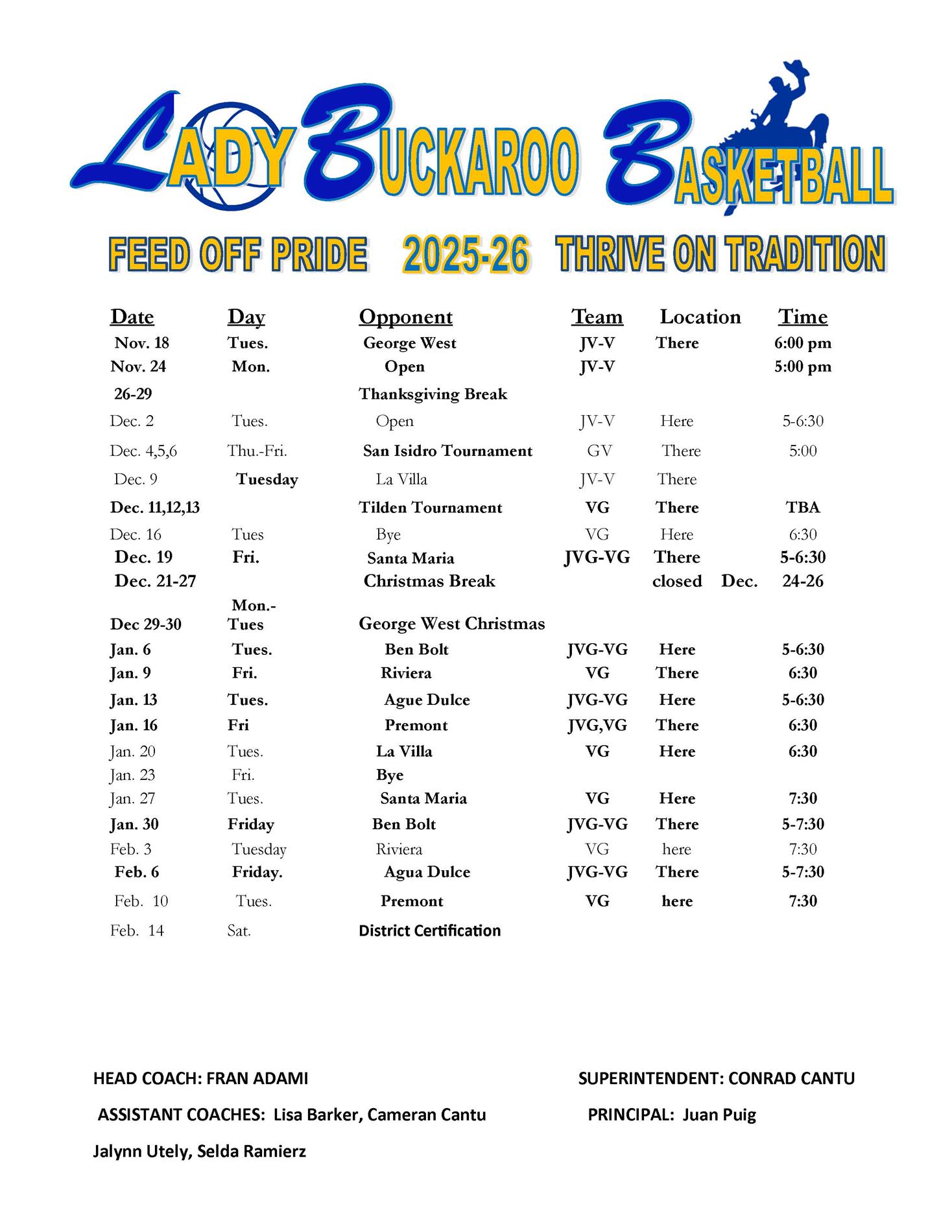 LADY BUCKAROO BASKETBALL

FEED OFF PRIDE 2025-26 THRIVE ON TRADITION

| Date | Day | Opponent | Team | Location | Time |
|---|---|---|---|---|---|
| Nov. 18 | Tues. | George West | JV-V | There | 6:00 pm |
| Nov. 24 | Mon. | Open | JV-V | | 5:00 pm |
| 26-29 | | Thanksgiving Break | | | |
| Dec. 2 | Tues. | Open | JV-V | Here | 5-6:30 |
| Dec. 4,5,6 | Thu.-Fri. | San Isidro Tournament | GV | There | 5:00 |
| Dec. 9 | Tuesday | La Villa | JV-V | There | |
| Dec. 11,12,13 | | Tilden Tournament | VG | There | TBA |
| Dec. 16 | Tues | Bye | VG | Here | 6:30 |
| Dec. 19 | Fri. | Santa Maria | JVG-VG | There | 5-6:30 |
| Dec. 21-27 | | Christmas Break | | closed Dec. | 24-26 |
| Dec 29-30 | Mon.- Tues | George West Christmas | | | |
| Jan. 6 | Tues. | Ben Bolt | JVG-VG | Here | 5-6:30 |
| Jan. 9 | Fri. | Riviera | VG | There | 6:30 |
| Jan. 13 | Tues. | Ague Dulce | JVG-VG | Here | 5-6:30 |
| Jan. 16 | Fri | Premont | JVG,VG | There | 6:30 |
| Jan. 20 | Tues. | La Villa | VG | Here | 6:30 |
| Jan. 23 | Fri. | Bye | | | |
| Jan. 27 | Tues. | Santa Maria | VG | Here | 7:30 |
| Jan. 30 | Friday | Ben Bolt | JVG-VG | There | 5-7:30 |
| Feb. 3 | Tuesday | Riviera | VG | here | 7:30 |
| Feb. 6 | Friday. | Agua Dulce | JVG-VG | There | 5-7:30 |
| Feb. 10 | Tues. | Premont | VG | here | 7:30 |
| Feb. 14 | Sat. | District Certification | | | |

HEAD COACH: FRAN ADAMI

ASSISTANT COACHES: Lisa Barker, Cameran Cantu Jalynn Utely, Selda Ramierz

SUPERINTENDENT: CONRAD CANTU

PRINCIPAL: Juan Puig